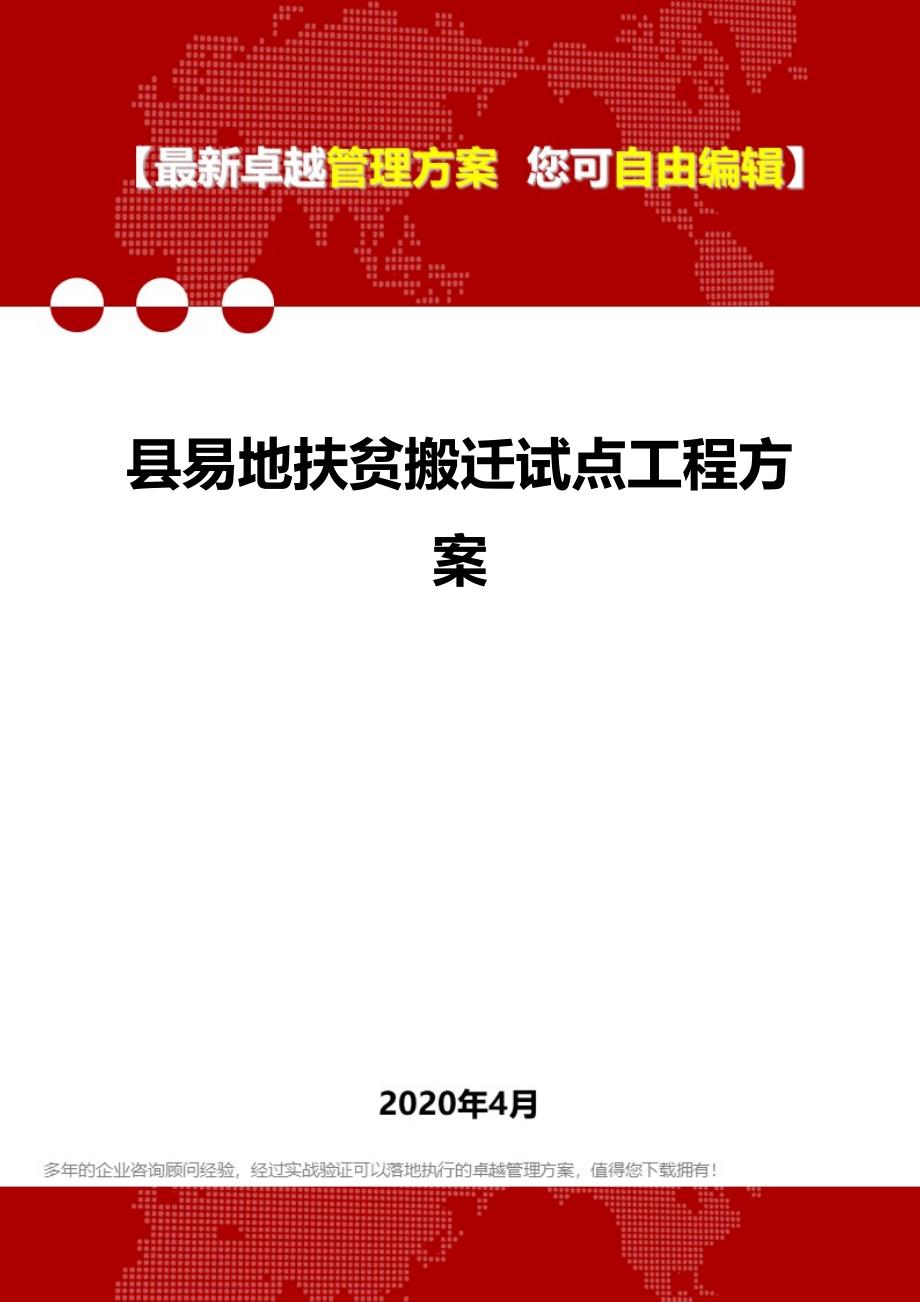 【最新卓越管理方案 您可自由编辑】

县易地扶贫搬迁试点工程方案

2020年4月

多年的企业咨询顾问经验，经过实战验证可以落地执行的卓越管理方案，值得您下载拥有！